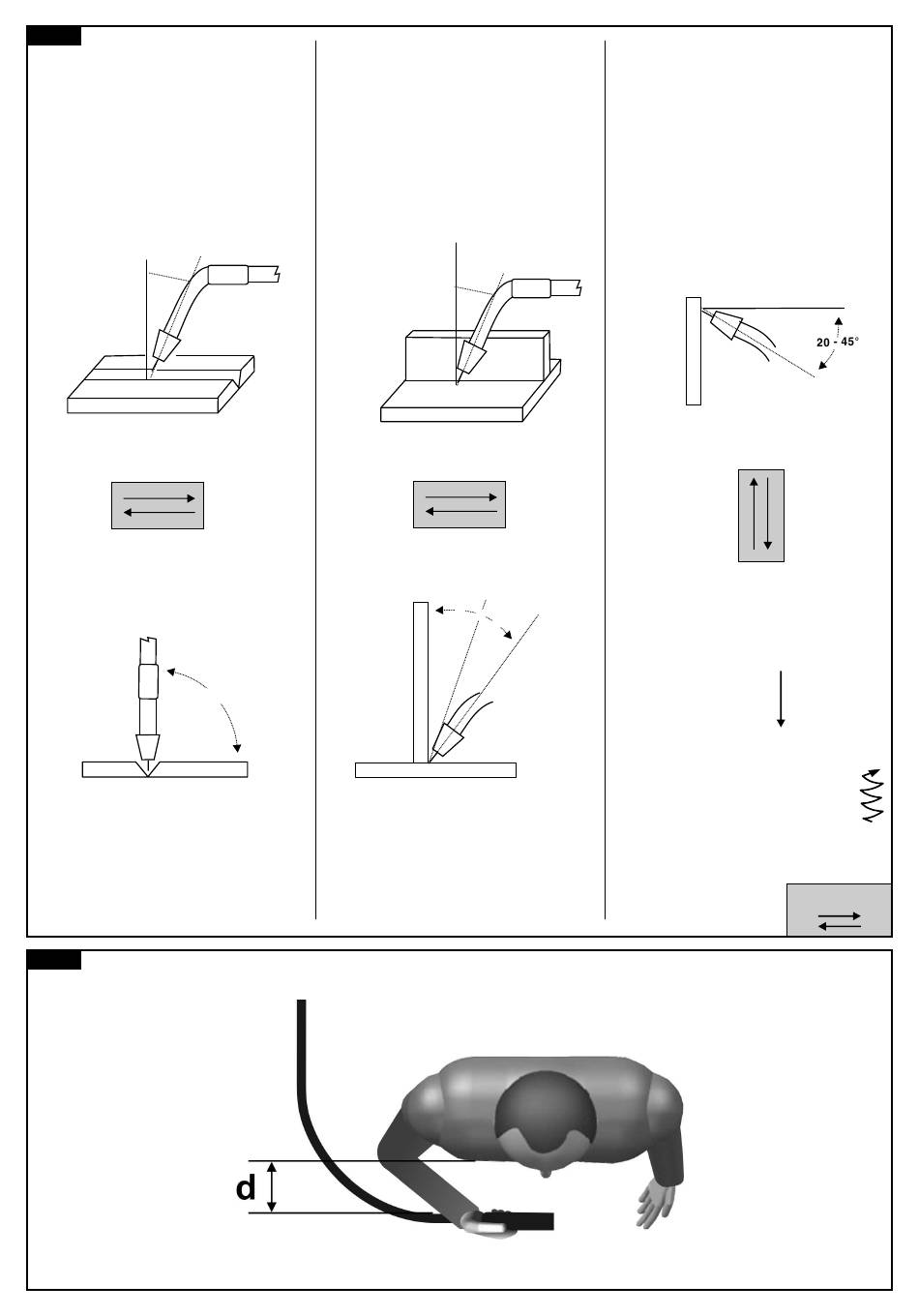 20 - 45°

d